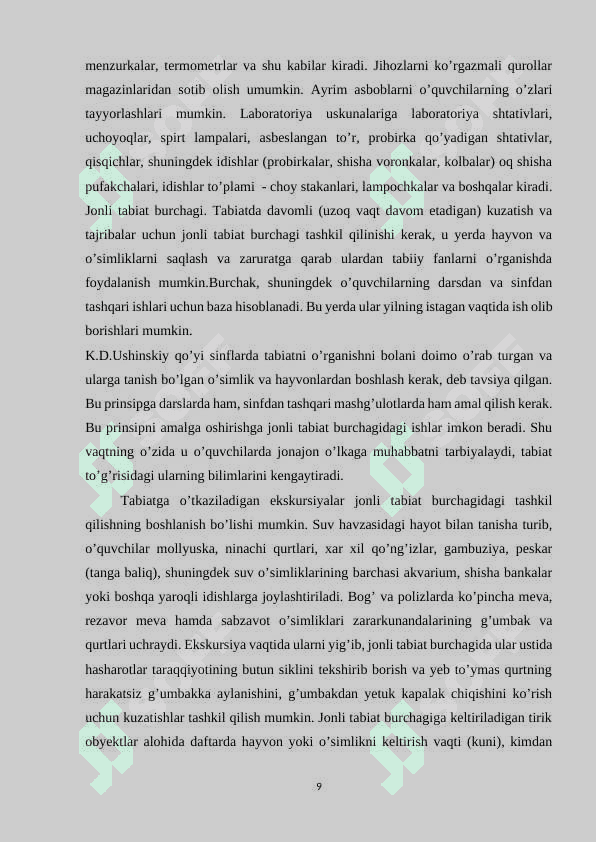 menzurkalar, termometrlar va shu kabilar kiradi. Jihozlarni ko’rgazmali qurollar magazinlaridan sotib olish umumkin. Ayrim asboblarni o’quvchilarning o’zlari tayyorlashlari mumkin. Laboratoriya uskunalariga laboratoriya shtativlari, uchoyoqlar, spirt lampalari, asbeslangan to’r, probirka qo’yadigan shtativlar, qisqichlar, shuningdek idishlar (probirkalar, shisha voronkalar, kolbalar) oq shisha pufakchalari, idishlar to’plami - choy stakanlari, lampochkalar va boshqalar kiradi. Jonli tabiat burchagi. Tabiatda davomli (uzoq vaqt davom etadigan) kuzatish va tajribalar uchun jonli tabiat burchagi tashkil qilinishi kerak, u yerda hayvon va o’simliklarni saqlash va zaruratga qarab ulardan tabiiy fanlarni o’rganishda foydalanish mumkin.Burchak, shuningdek o’quvchilarning darsdan va sinfdan tashqari ishlari uchun baza hisoblanadi. Bu yerda ular yilning istagan vaqtida ish olib borishlari mumkin.

K.D.Ushinskiy qo’yi sinflarda tabiatni o’rganishni bolani doimo o’rab turgan va ularga tanish bo’lgan o’simlik va hayvonlardan boshlash kerak, deb tavsiya qilgan. Bu prinsipga darslarda ham, sinfdan tashqari mashg’ulotlarda ham amal qilish kerak. Bu prinsipni amalga oshirishga jonli tabiat burchagidagi ishlar imkon beradi. Shu vaqtning o’zida u o’quvchilarda jonajon o’lkaga muhabbatni tarbiyalaydi, tabiat to’g’risidagi ularning bilimlarini kengaytiradi.

Tabiatga o’tkaziladigan ekskursiyalar jonli tabiat burchagidagi tashkil qilishning boshlanish bo’lishi mumkin. Suv havzasidagi hayot bilan tanisha turib, o’quvchilar mollyuska, ninachi qurtlari, xar xil qo’ng’izlar, gambuziya, peskar (tanga baliq), shuningdek suv o’simliklarining barchasi akvarium, shisha bankalar yoki boshqa yaroqli idishlarga joylashtiriladi. Bog’ va polizlarda ko’pincha meva, rezavor meva hamda sabzavot o’simliklari zararkunandalarining g’umbak va qurtlari uchraydi. Ekskursiya vaqtida ularni yig’ib, jonli tabiat burchagida ular ustida hasharotlar taraqqiyotining butun siklini tekshirib borish va yeb to’ymas qurtning harakatsiz g’umbakka aylanishini, g’umbakdan yetuk kapalak chiqishini ko’rish uchun kuzatishlar tashkil qilish mumkin. Jonli tabiat burchagiga keltiriladigan tirik obyektlar alohida daftarda hayvon yoki o’simlikni keltirish vaqti (kuni), kimdan

9